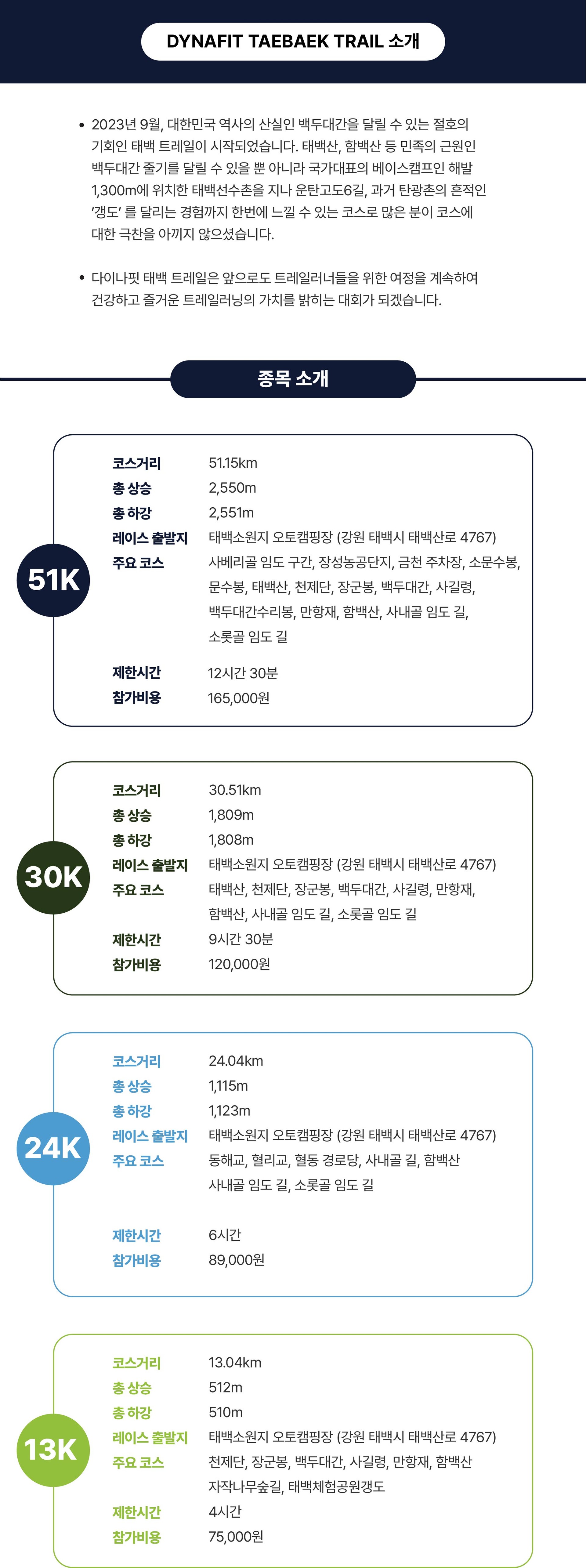 DYNAFIT TAEBAEK TRAIL 소개

• 2023년 9월, 대한민국 역사의 산실인 백두대간을 달릴 수 있는 절호의 기회인 태백 트레일이 시작되었습니다. 태백산, 함백산 등 민족의 근원인 백두대간 줄기를 달릴 수 있을 뿐 아니라 국가대표의 베이스캠프인 해발 1,300m에 위치한 태백선수촌을 지나 운탄고도6길, 과거 탄광촌의 흔적인 '갱도' 를 달리는 경험까지 한번에 느낄 수 있는 코스로 많은 분이 코스에 대한 극찬을 아끼지 않으셨습니다.

• 다이나핏 태백 트레일은 앞으로도 트레일러너들을 위한 여정을 계속하여 건강하고 즐거운 트레일러닝의 가치를 밝히는 대회가 되겠습니다.

종목 소개

51K
코스거리 51.15km
총 상승 2,550m
총 하강 2,551m
레이스 출발지 태백소원지 오토캠핑장 (강원 태백시 태백산로 4767)
주요 코스 사베리골 임도 구간, 장성농공단지, 금천 주차장, 소문수봉, 문수봉, 태백산, 천제단, 장군봉, 백두대간, 사길령, 백두대간수리봉, 만항재, 함백산, 사내골 임도 길, 소롯골 임도 길
제한시간 12시간 30분
참가비용 165,000원

30K
코스거리 30.51km
총 상승 1,809m
총 하강 1,808m
레이스 출발지 태백소원지 오토캠핑장 (강원 태백시 태백산로 4767)
주요 코스 태백산, 천제단, 장군봉, 백두대간, 사길령, 만항재, 함백산, 사내골 임도 길, 소롯골 임도 길
제한시간 9시간 30분
참가비용 120,000원

24K
코스거리 24.04km
총 상승 1,115m
총 하강 1,123m
레이스 출발지 태백소원지 오토캠핑장 (강원 태백시 태백산로 4767)
주요 코스 동해교, 혈리교, 혈동 경로당, 사내골 길, 함백산 사내골 임도 길, 소롯골 임도 길
제한시간 6시간
참가비용 89,000원

13K
코스거리 13.04km
총 상승 512m
총 하강 510m
레이스 출발지 태백소원지 오토캠핑장 (강원 태백시 태백산로 4767)
주요 코스 천제단, 장군봉, 백두대간, 사길령, 만항재, 함백산 자작나무숲길, 태백체험공원갱도
제한시간 4시간
참가비용 75,000원